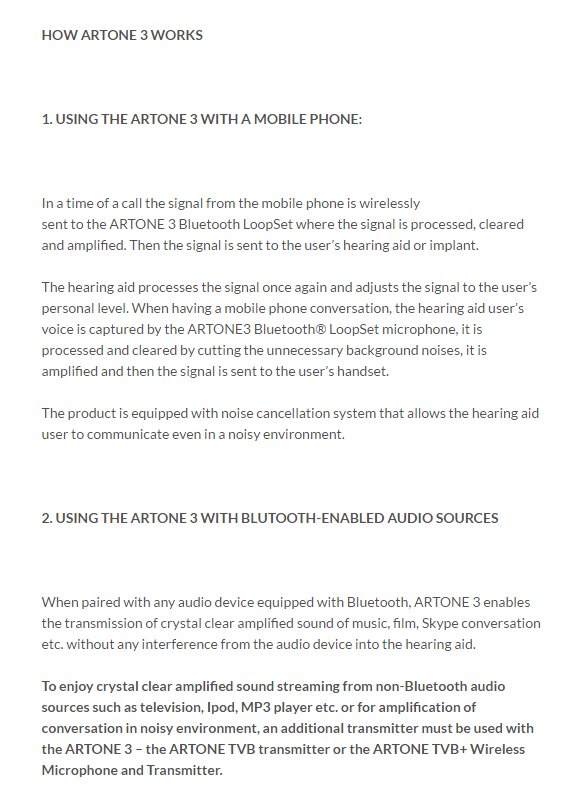 HOW ARTONE 3 WORKS

1. USING THE ARTONE 3 WITH A MOBILE PHONE:

In a time of a call the signal from the mobile phone is wirelessly sent to the ARTONE 3 Bluetooth LoopSet where the signal is processed, cleared and amplified. Then the signal is sent to the user's hearing aid or implant.

The hearing aid processes the signal once again and adjusts the signal to the user's personal level. When having a mobile phone conversation, the hearing aid user's voice is captured by the ARTONE3 Bluetooth® LoopSet microphone, it is processed and cleared by cutting the unnecessary background noises, it is amplified and then the signal is sent to the user's handset.

The product is equipped with noise cancellation system that allows the hearing aid user to communicate even in a noisy environment.

2. USING THE ARTONE 3 WITH BLUTOOTH-ENABLED AUDIO SOURCES

When paired with any audio device equipped with Bluetooth, ARTONE 3 enables the transmission of crystal clear amplified sound of music, film, Skype conversation etc. without any interference from the audio device into the hearing aid.

To enjoy crystal clear amplified sound streaming from non-Bluetooth audio sources such as television, Ipod, MP3 player etc. or for amplification of conversation in noisy environment, an additional transmitter must be used with the ARTONE 3 – the ARTONE TVB transmitter or the ARTONE TVB+ Wireless Microphone and Transmitter.